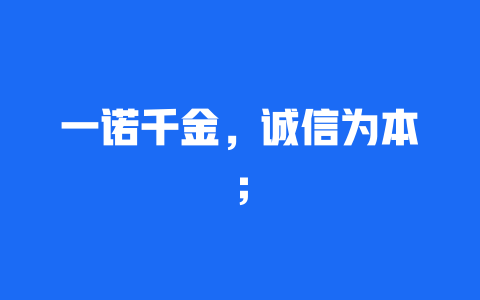 一诺千金，诚信为本；